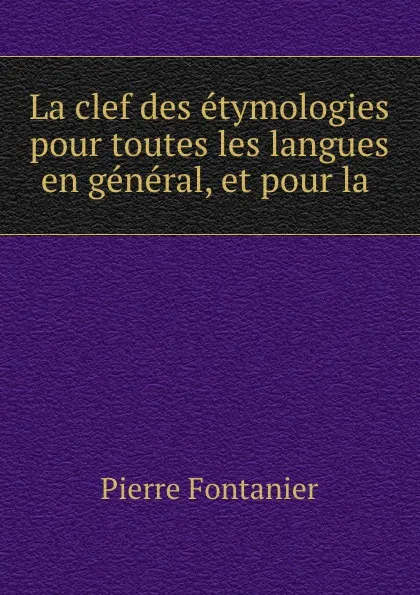 La clef des étymologies pour toutes les langues en général, et pour la

Pierre Fontanier